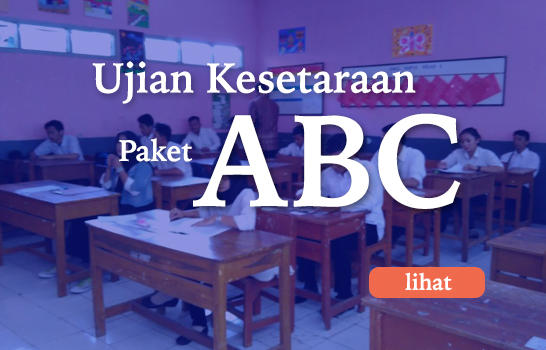 Ujian Kesetaraan

Paket ABC

lihat